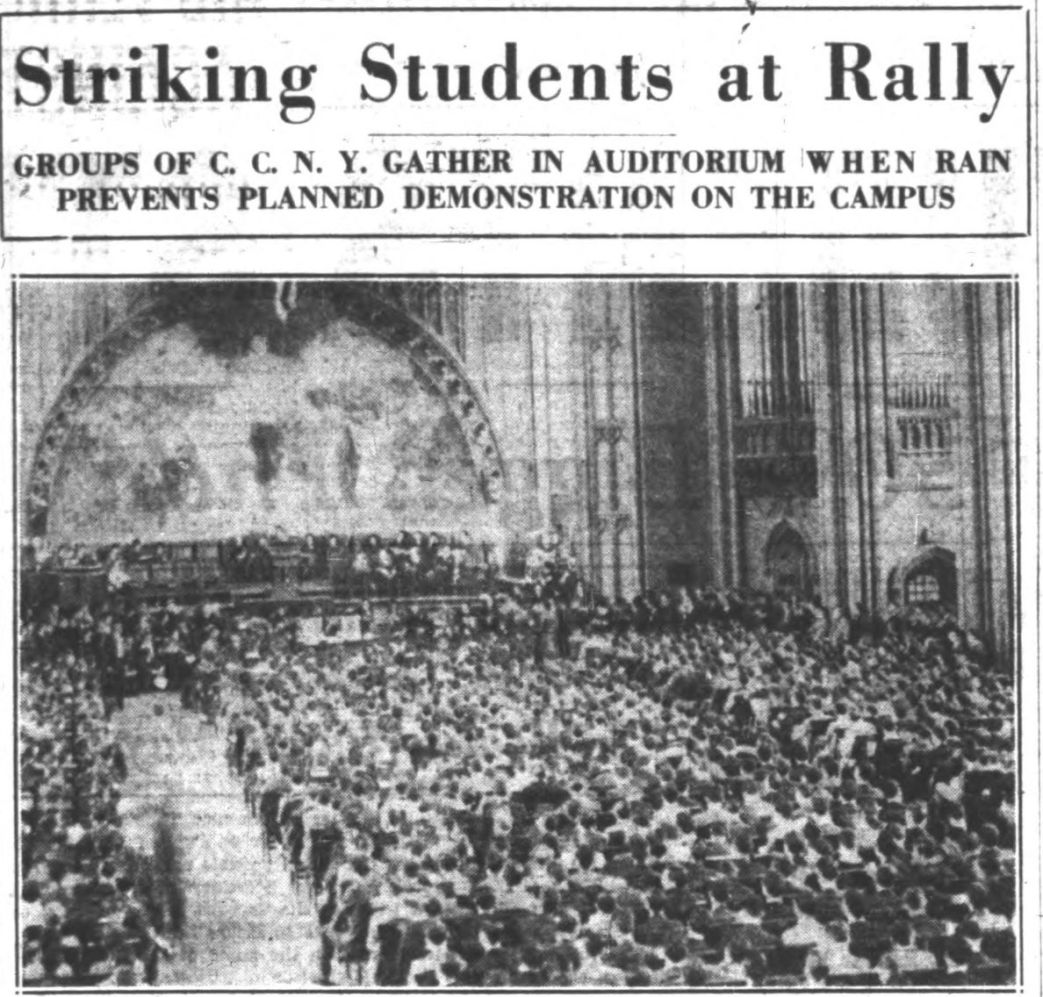 Striking Students at Rally

GROUPS OF C. C. N. Y. GATHER IN AUDITORIUM WHEN RAIN PREVENTS PLANNED DEMONSTRATION ON THE CAMPUS